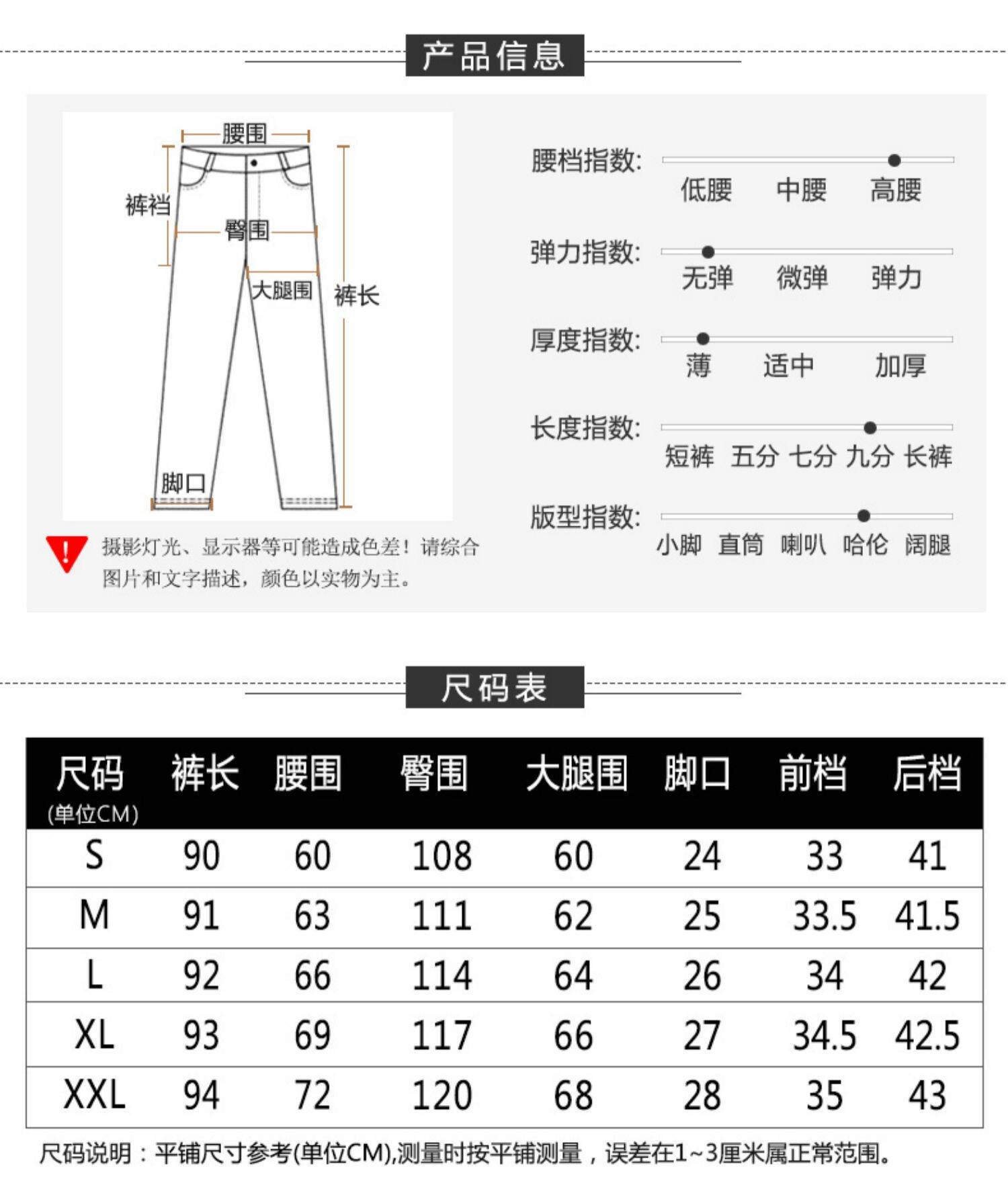 产品信息

腰围
裤裆
臀围
大腿围
裤长
脚口

摄影灯光、显示器等可能造成色差！请综合图片和文字描述，颜色以实物为主。

腰档指数:
低腰 中腰 高腰

弹力指数:
无弹 微弹 弹力

厚度指数:
薄 适中 加厚

长度指数:
短裤 五分 七分 九分 长裤

版型指数:
小脚 直筒 喇叭 哈伦 阔腿

尺码表

| 尺码 (单位CM) | 裤长 | 腰围 | 臀围 | 大腿围 | 脚口 | 前档 | 后档 |
|---|---|---|---|---|---|---|---|
| S | 90 | 60 | 108 | 60 | 24 | 33 | 41 |
| M | 91 | 63 | 111 | 62 | 25 | 33.5 | 41.5 |
| L | 92 | 66 | 114 | 64 | 26 | 34 | 42 |
| XL | 93 | 69 | 117 | 66 | 27 | 34.5 | 42.5 |
| XXL | 94 | 72 | 120 | 68 | 28 | 35 | 43 |

尺码说明：平铺尺寸参考(单位CM),测量时按平铺测量，误差在1~3厘米属正常范围。